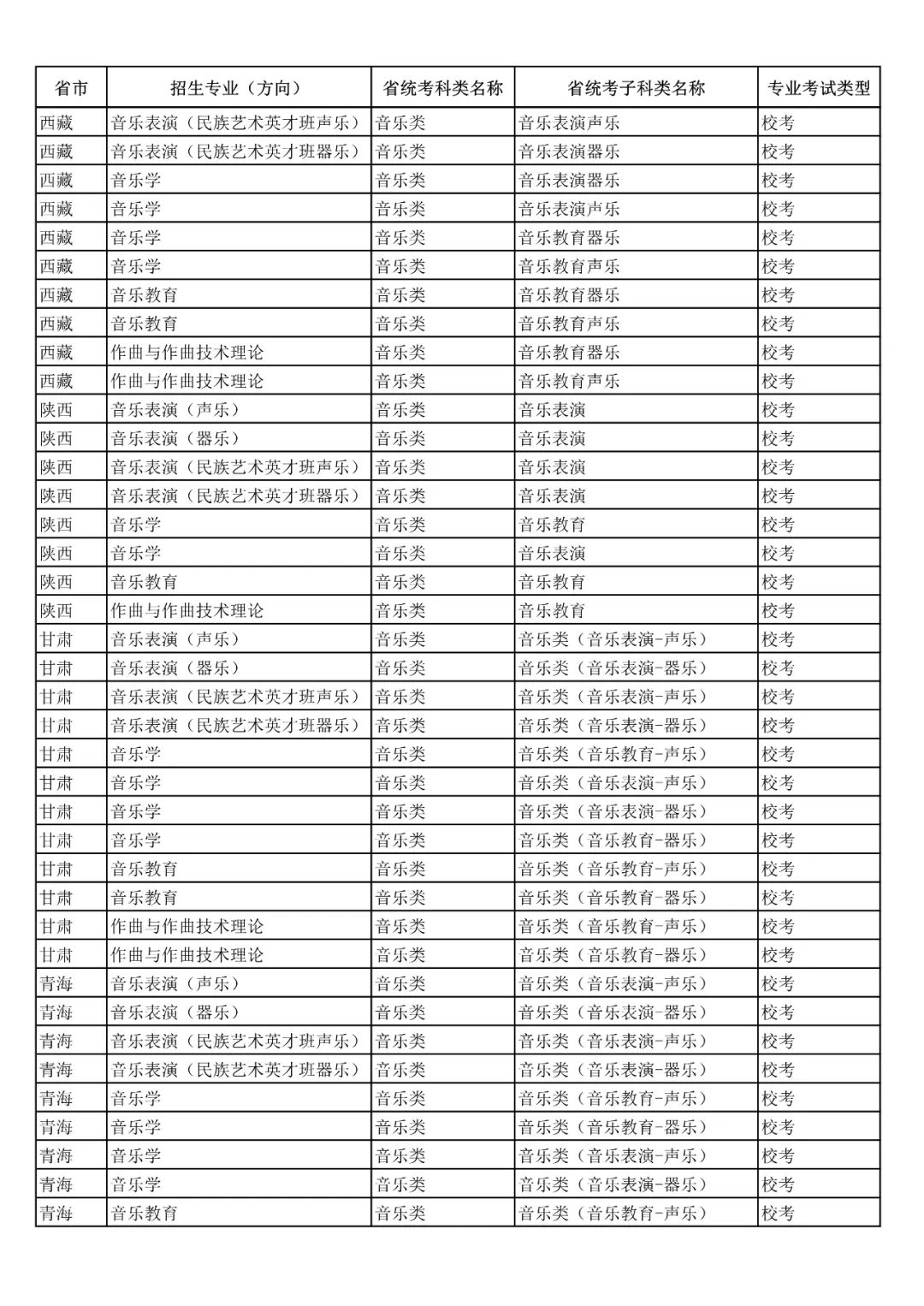 | 省市 | 招生专业（方向） | 省统考科类名称 | 省统考子科类名称 | 专业考试类型 |
|---|---|---|---|---|
| 西藏 | 音乐表演（民族艺术英才班声乐） | 音乐类 | 音乐表演声乐 | 校考 |
| 西藏 | 音乐表演（民族艺术英才班器乐） | 音乐类 | 音乐表演器乐 | 校考 |
| 西藏 | 音乐学 | 音乐类 | 音乐表演器乐 | 校考 |
| 西藏 | 音乐学 | 音乐类 | 音乐表演声乐 | 校考 |
| 西藏 | 音乐学 | 音乐类 | 音乐教育器乐 | 校考 |
| 西藏 | 音乐学 | 音乐类 | 音乐教育声乐 | 校考 |
| 西藏 | 音乐教育 | 音乐类 | 音乐教育器乐 | 校考 |
| 西藏 | 音乐教育 | 音乐类 | 音乐教育声乐 | 校考 |
| 西藏 | 作曲与作曲技术理论 | 音乐类 | 音乐教育器乐 | 校考 |
| 西藏 | 作曲与作曲技术理论 | 音乐类 | 音乐教育声乐 | 校考 |
| 陕西 | 音乐表演（声乐） | 音乐类 | 音乐表演 | 校考 |
| 陕西 | 音乐表演（器乐） | 音乐类 | 音乐表演 | 校考 |
| 陕西 | 音乐表演（民族艺术英才班声乐） | 音乐类 | 音乐表演 | 校考 |
| 陕西 | 音乐表演（民族艺术英才班器乐） | 音乐类 | 音乐表演 | 校考 |
| 陕西 | 音乐学 | 音乐类 | 音乐教育 | 校考 |
| 陕西 | 音乐学 | 音乐类 | 音乐表演 | 校考 |
| 陕西 | 音乐教育 | 音乐类 | 音乐教育 | 校考 |
| 陕西 | 作曲与作曲技术理论 | 音乐类 | 音乐教育 | 校考 |
| 甘肃 | 音乐表演（声乐） | 音乐类 | 音乐类（音乐表演-声乐） | 校考 |
| 甘肃 | 音乐表演（器乐） | 音乐类 | 音乐类（音乐表演-器乐） | 校考 |
| 甘肃 | 音乐表演（民族艺术英才班声乐） | 音乐类 | 音乐类（音乐表演-声乐） | 校考 |
| 甘肃 | 音乐表演（民族艺术英才班器乐） | 音乐类 | 音乐类（音乐表演-器乐） | 校考 |
| 甘肃 | 音乐学 | 音乐类 | 音乐类（音乐教育-声乐） | 校考 |
| 甘肃 | 音乐学 | 音乐类 | 音乐类（音乐表演-声乐） | 校考 |
| 甘肃 | 音乐学 | 音乐类 | 音乐类（音乐表演-器乐） | 校考 |
| 甘肃 | 音乐学 | 音乐类 | 音乐类（音乐教育-器乐） | 校考 |
| 甘肃 | 音乐教育 | 音乐类 | 音乐类（音乐教育-声乐） | 校考 |
| 甘肃 | 音乐教育 | 音乐类 | 音乐类（音乐教育-器乐） | 校考 |
| 甘肃 | 作曲与作曲技术理论 | 音乐类 | 音乐类（音乐教育-声乐） | 校考 |
| 甘肃 | 作曲与作曲技术理论 | 音乐类 | 音乐类（音乐教育-器乐） | 校考 |
| 青海 | 音乐表演（声乐） | 音乐类 | 音乐类（音乐表演-声乐） | 校考 |
| 青海 | 音乐表演（器乐） | 音乐类 | 音乐类（音乐表演-器乐） | 校考 |
| 青海 | 音乐表演（民族艺术英才班声乐） | 音乐类 | 音乐类（音乐表演-声乐） | 校考 |
| 青海 | 音乐表演（民族艺术英才班器乐） | 音乐类 | 音乐类（音乐表演-器乐） | 校考 |
| 青海 | 音乐学 | 音乐类 | 音乐类（音乐教育-声乐） | 校考 |
| 青海 | 音乐学 | 音乐类 | 音乐类（音乐教育-器乐） | 校考 |
| 青海 | 音乐学 | 音乐类 | 音乐类（音乐表演-声乐） | 校考 |
| 青海 | 音乐学 | 音乐类 | 音乐类（音乐表演-器乐） | 校考 |
| 青海 | 音乐教育 | 音乐类 | 音乐类（音乐教育-声乐） | 校考 |